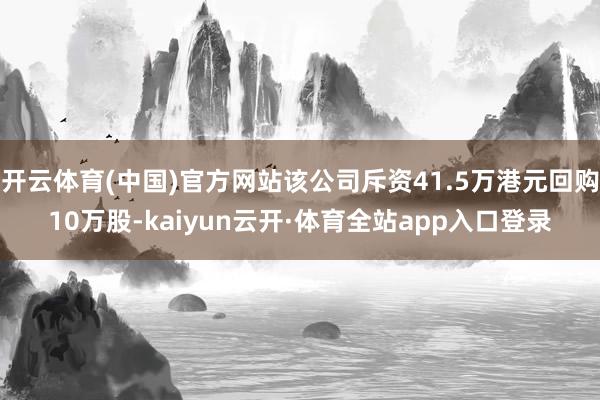 开云体育(中国)官方网站该公司斥资41.5万港元回购10万股-kaiyun云开·体育全站app入口登录